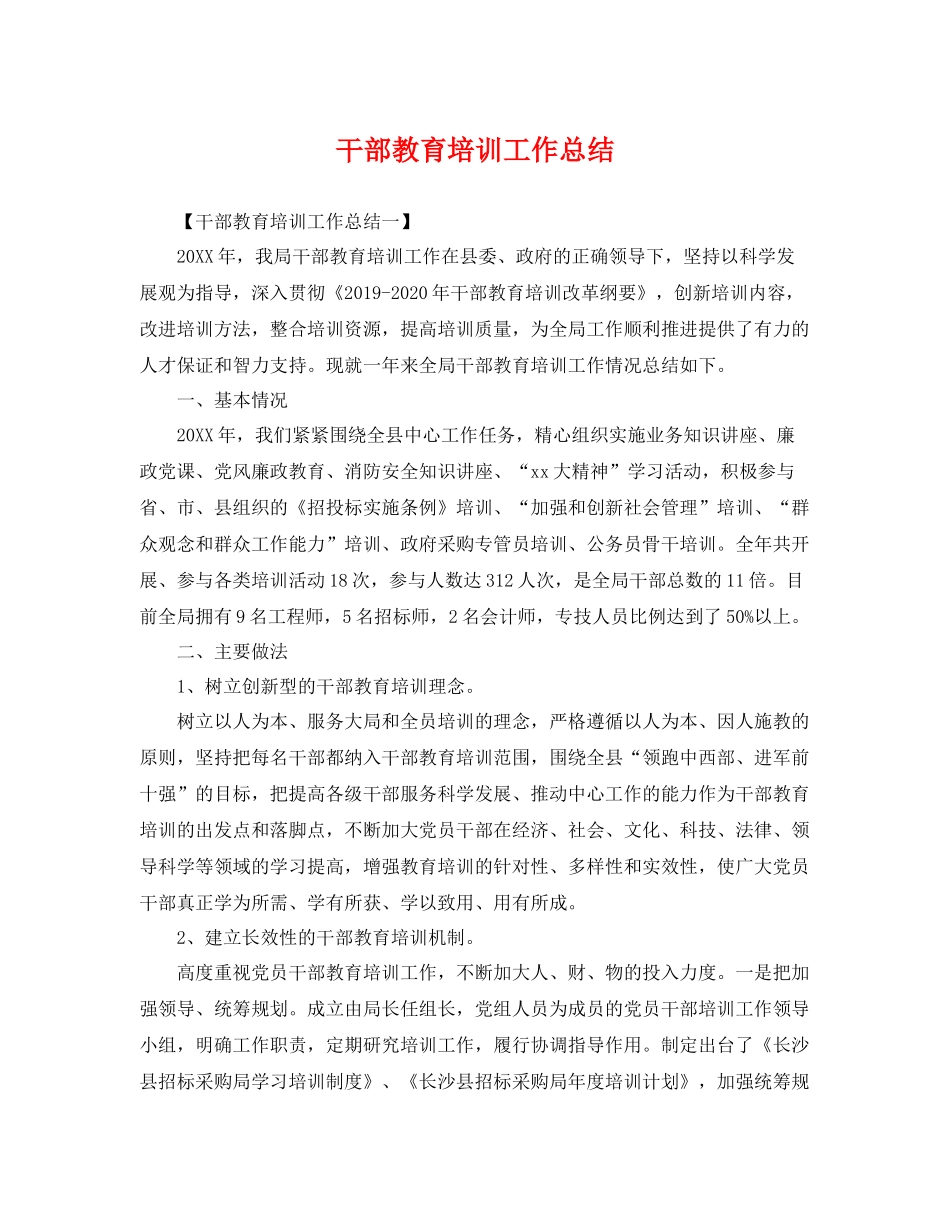 干部教育培训工作总结

【干部教育培训工作总结一】

20XX年，我局干部教育培训工作在县委、政府的正确领导下，坚持以科学发展观为指导，深入贯彻《2019-2020年干部教育培训改革纲要》，创新培训内容，改进培训方法，整合培训资源，提高培训质量，为全局工作顺利推进提供了有力的人才保证和智力支持。现就一年来全局干部教育培训工作情况总结如下。

一、基本情况

20XX年，我们紧紧围绕全县中心工作任务，精心组织实施业务知识讲座、廉政党课、党风廉政教育、消防安全知识讲座、“xx大精神”学习活动，积极参与省、市、县组织的《招投标实施条例》培训、“加强和创新社会管理”培训、“群众观念和群众工作能力”培训、政府采购专管员培训、公务员骨干培训。全年共开展、参与各类培训活动18次，参与人数达312人次，是全局干部总数的11倍。目前全局拥有9名工程师，5名招标师，2名会计师，专技人员比例达到了50%以上。

二、主要做法

1、树立创新型的干部教育培训理念。

树立以人为本、服务大局和全员培训的理念，严格遵循以人为本、因人施教的原则，坚持把每名干部都纳入干部教育培训范围，围绕全县“领跑中西部、进军前十强”的目标，把提高各级干部服务科学发展、推动中心工作的能力作为干部教育培训的出发点和落脚点，不断加大党员干部在经济、社会、文化、科技、法律、领导科学等领域的学习提高，增强教育培训的针对性、多样性和实效性，使广大党员干部真正学为所需、学有所获、学以致用、用有所成。

2、建立长效性的干部教育培训机制。

高度重视党员干部教育培训工作，不断加大人、财、物的投入力度。一是把加强领导、统筹规划。成立由局长任组长，党组人员为成员的党员干部培训工作领导小组，明确工作职责，定期研究培训工作，履行协调指导作用。制定出台了《长沙县招标采购局学习培训制度》、《长沙县招标采购局年度培训计划》，加强统筹规